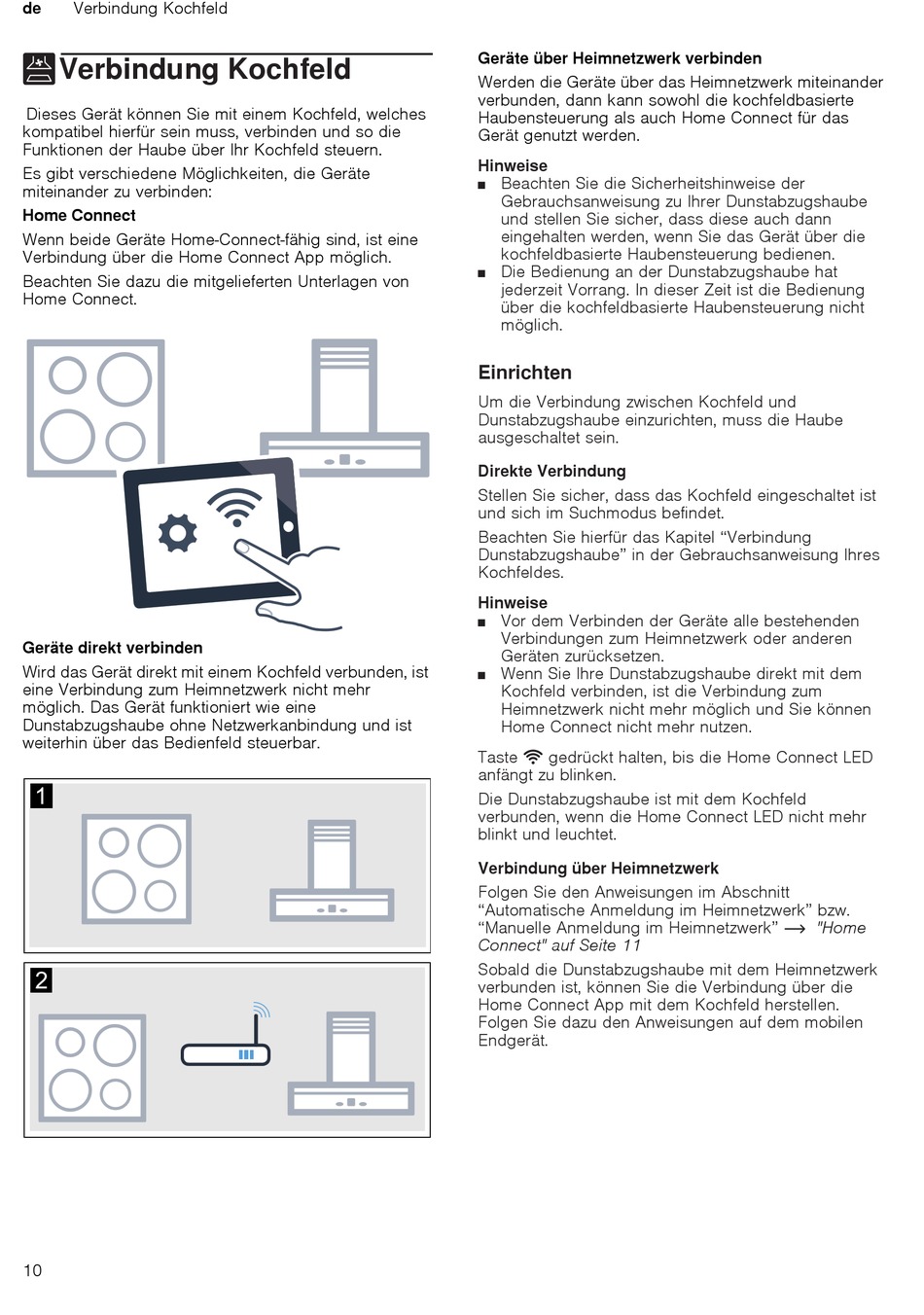 de Verbindung Kochfeld

Verbindung Kochfeld

Dieses Gerät können Sie mit einem Kochfeld, welches kompatibel hierfür sein muss, verbinden und so die Funktionen der Haube über Ihr Kochfeld steuern.

Es gibt verschiedene Möglichkeiten, die Geräte miteinander zu verbinden:

Home Connect

Wenn beide Geräte Home-Connect-fähig sind, ist eine Verbindung über die Home Connect App möglich.

Beachten Sie dazu die mitgelieferten Unterlagen von Home Connect.

Geräte direkt verbinden

Wird das Gerät direkt mit einem Kochfeld verbunden, ist eine Verbindung zum Heimnetzwerk nicht mehr möglich. Das Gerät funktioniert wie eine Dunstabzugshaube ohne Netzwerkanbindung und ist weiterhin über das Bedienfeld steuerbar.

1

2

Geräte über Heimnetzwerk verbinden

Werden die Geräte über das Heimnetzwerk miteinander verbunden, dann kann sowohl die kochfeldbasierte Haubensteuerung als auch Home Connect für das Gerät genutzt werden.

Hinweise

■ Beachten Sie die Sicherheitshinweise der Gebrauchsanweisung zu Ihrer Dunstabzugshaube und stellen Sie sicher, dass diese auch dann eingehalten werden, wenn Sie das Gerät über die kochfeldbasierte Haubensteuerung bedienen.
■ Die Bedienung an der Dunstabzugshaube hat jederzeit Vorrang. In dieser Zeit ist die Bedienung über die kochfeldbasierte Haubensteuerung nicht möglich.

Einrichten

Um die Verbindung zwischen Kochfeld und Dunstabzugshaube einzurichten, muss die Haube ausgeschaltet sein.

Direkte Verbindung

Stellen Sie sicher, dass das Kochfeld eingeschaltet ist und sich im Suchmodus befindet.

Beachten Sie hierfür das Kapitel “Verbindung Dunstabzugshaube” in der Gebrauchsanweisung Ihres Kochfeldes.

Hinweise

■ Vor dem Verbinden der Geräte alle bestehenden Verbindungen zum Heimnetzwerk oder anderen Geräten zurücksetzen.
■ Wenn Sie Ihre Dunstabzugshaube direkt mit dem Kochfeld verbinden, ist die Verbindung zum Heimnetzwerk nicht mehr möglich und Sie können Home Connect nicht mehr nutzen.

Taste gedrückt halten, bis die Home Connect LED anfängt zu blinken.

Die Dunstabzugshaube ist mit dem Kochfeld verbunden, wenn die Home Connect LED nicht mehr blinkt und leuchtet.

Verbindung über Heimnetzwerk

Folgen Sie den Anweisungen im Abschnitt “Automatische Anmeldung im Heimnetzwerk” bzw. “Manuelle Anmeldung im Heimnetzwerk” → "Home Connect" auf Seite 11

Sobald die Dunstabzugshaube mit dem Heimnetzwerk verbunden ist, können Sie die Verbindung über die Home Connect App mit dem Kochfeld herstellen. Folgen Sie dazu den Anweisungen auf dem mobilen Endgerät.

10